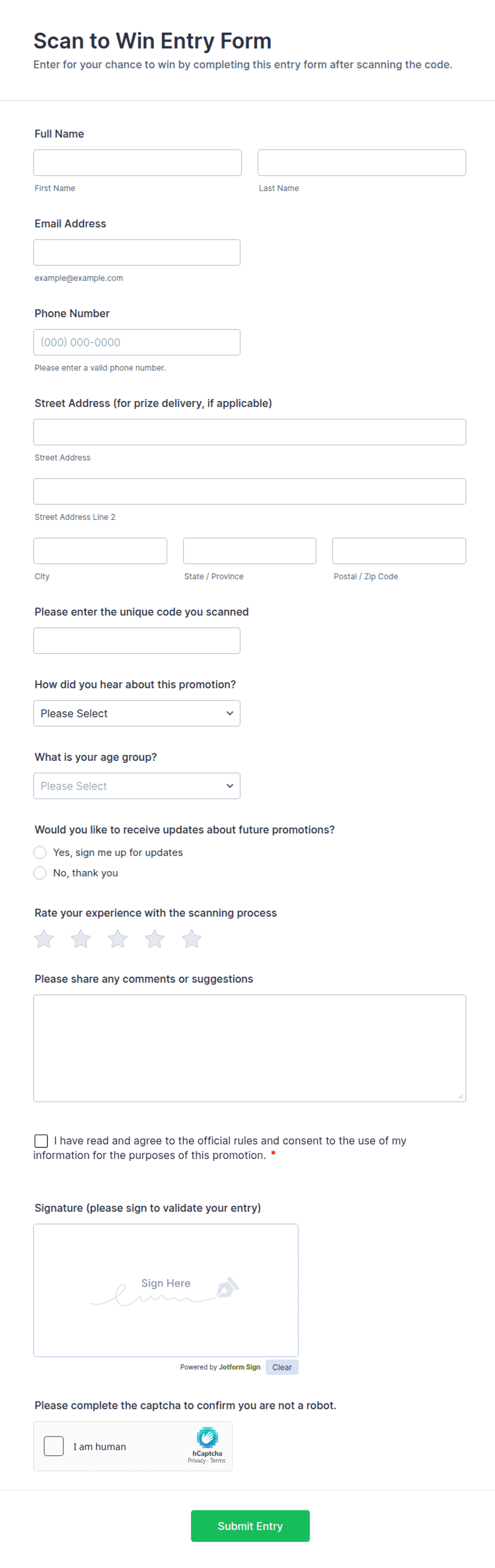 Scan to Win Entry Form
Enter for your chance to win by completing this entry form after scanning the code.

Full Name

First Name

Last Name

Email Address

example@example.com

Phone Number

(000) 000-0000

Please enter a valid phone number.

Street Address (for prize delivery, if applicable)

Street Address

Street Address Line 2

City

State / Province

Postal / Zip Code

Please enter the unique code you scanned

How did you hear about this promotion?

Please Select

What is your age group?

Please Select

Would you like to receive updates about future promotions?

Yes, sign me up for updates

No, thank you

Rate your experience with the scanning process

Please share any comments or suggestions

I have read and agree to the official rules and consent to the use of my information for the purposes of this promotion. *

Signature (please sign to validate your entry)

Sign Here

Powered by Jotform Sign

Clear

Please complete the captcha to confirm you are not a robot.

I am human

hCaptcha
Privacy - Terms

Submit Entry